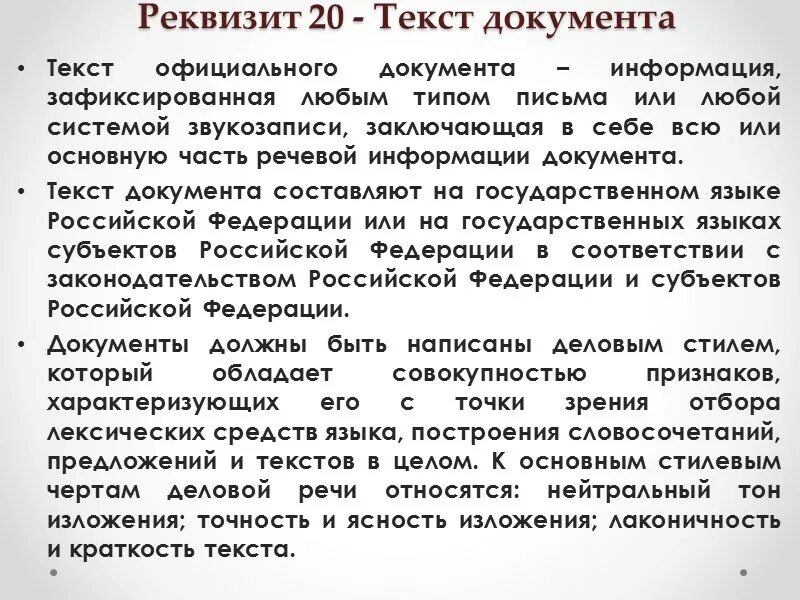 Реквизит 20 - Текст документа

• Текст официального документа – информация, зафиксированная любым типом письма или любой системой звукозаписи, заключающая в себе всю или основную часть речевой информации документа.

• Текст документа составляют на государственном языке Российской Федерации или на государственных языках субъектов Российской Федерации в соответствии с законодательством Российской Федерации и субъектов Российской Федерации.

• Документы должны быть написаны деловым стилем, который обладает совокупностью признаков, характеризующих его с точки зрения отбора лексических средств языка, построения словосочетаний, предложений и текстов в целом. К основным стилевым чертам деловой речи относятся: нейтральный тон изложения; точность и ясность изложения; лаконичность и краткость текста.